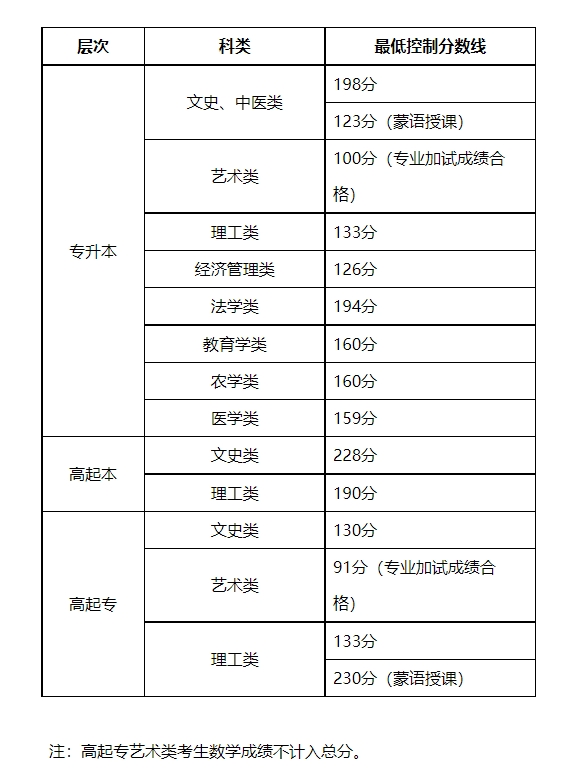 | 层次 | 科类 | 最低控制分数线 |
|---|---|---|
| 专升本 | 文史、中医类 | 198分 |
| | | 123分（蒙语授课） |
| | 艺术类 | 100分（专业加试成绩合格） |
| | 理工类 | 133分 |
| | 经济管理类 | 126分 |
| | 法学类 | 194分 |
| | 教育学类 | 160分 |
| | 农学类 | 160分 |
| | 医学类 | 159分 |
| 高起本 | 文史类 | 228分 |
| | 理工类 | 190分 |
| 高起专 | 文史类 | 130分 |
| | 艺术类 | 91分（专业加试成绩合格） |
| | 理工类 | 133分 |
| | | 230分（蒙语授课） |

注：高起专艺术类考生数学成绩不计入总分。